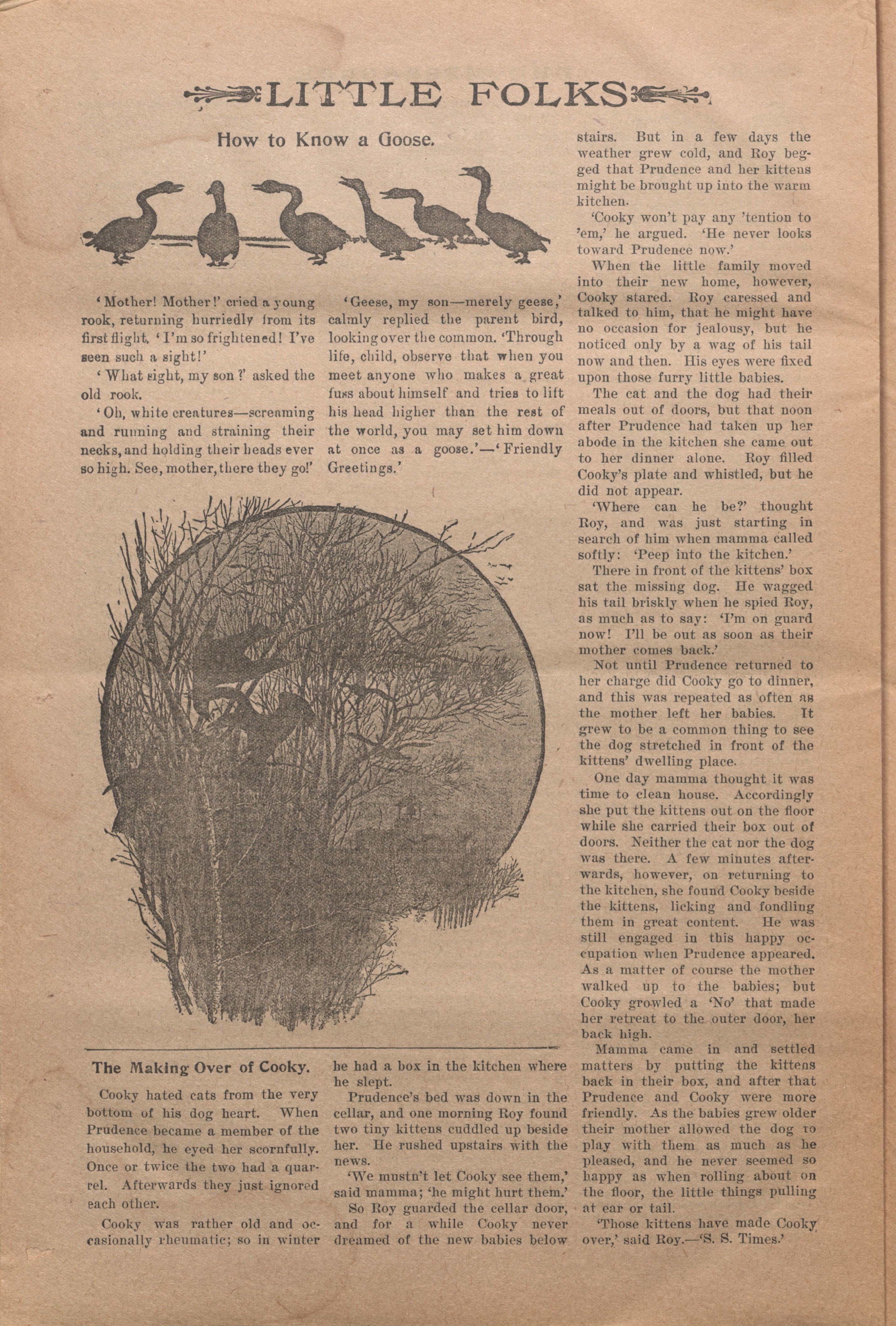 LITTLE FOLKS

How to Know a Goose.

'Mother! Mother!' cried a young rook, returning hurriedly from its first flight. 'I'm so frightened! I've seen such a sight!'

'What sight, my son?' asked the old rook.

'Oh, white creatures—screaming and running and straining their necks, and holding their heads ever so high. See, mother, there they go!'

'Geese, my son—merely geese,' calmly replied the parent bird, looking over the common. 'Through life, child, observe that when you meet anyone who makes a great fuss about himself and tries to lift his head higher than the rest of the world, you may set him down at once as a goose.'—'Friendly Greetings.'

The Making Over of Cooky.

Cooky hated cats from the very bottom of his dog heart. When Prudence became a member of the household, he eyed her scornfully. Once or twice the two had a quarrel. Afterwards they just ignored each other.

Cooky was rather old and occasionally rheumatic; so in winter he had a box in the kitchen where he slept.

Prudence's bed was down in the cellar, and one morning Roy found two tiny kittens cuddled up beside her. He rushed upstairs with the news.

'We mustn't let Cooky see them,' said mamma; 'he might hurt them.'

So Roy guarded the cellar door, and for a while Cooky never dreamed of the new babies below stairs. But in a few days the weather grew cold, and Roy begged that Prudence and her kittens might be brought up into the warm kitchen.

'Cooky won't pay any 'tention to 'em,' he argued. 'He never looks toward Prudence now.'

When the little family moved into their new home, however, Cooky stared. Roy caressed and talked to him, that he might have no occasion for jealousy, but he noticed only by a wag of his tail now and then. His eyes were fixed upon those furry little babies.

The cat and the dog had their meals out of doors, but that noon after Prudence had taken up her abode in the kitchen she came out to her dinner alone. Roy filled Cooky's plate and whistled, but he did not appear.

'Where can he be?' thought Roy, and was just starting in search of him when mamma called softly: 'Peep into the kitchen.'

There in front of the kittens' box sat the missing dog. He wagged his tail briskly when he spied Roy, as much as to say: 'I'm on guard now! I'll be out as soon as their mother comes back.'

Not until Prudence returned to her charge did Cooky go to dinner, and this was repeated as often as the mother left her babies. It grew to be a common thing to see the dog stretched in front of the kittens' dwelling place.

One day mamma thought it was time to clean house. Accordingly she put the kittens out on the floor while she carried their box out of doors. Neither the cat nor the dog was there. A few minutes afterwards, however, on returning to the kitchen, she found Cooky beside the kittens, licking and fondling them in great content. He was still engaged in this happy occupation when Prudence appeared. As a matter of course the mother walked up to the babies; but Cooky growled a 'No' that made her retreat to the outer door, her back high.

Mamma came in and settled matters by putting the kittens back in their box, and after that Prudence and Cooky were more friendly. As the babies grew older their mother allowed the dog to play with them as much as he pleased, and he never seemed so happy as when rolling about on the floor, the little things pulling at ear or tail.

'Those kittens have made Cooky over,' said Roy.—'S. S. Times.'